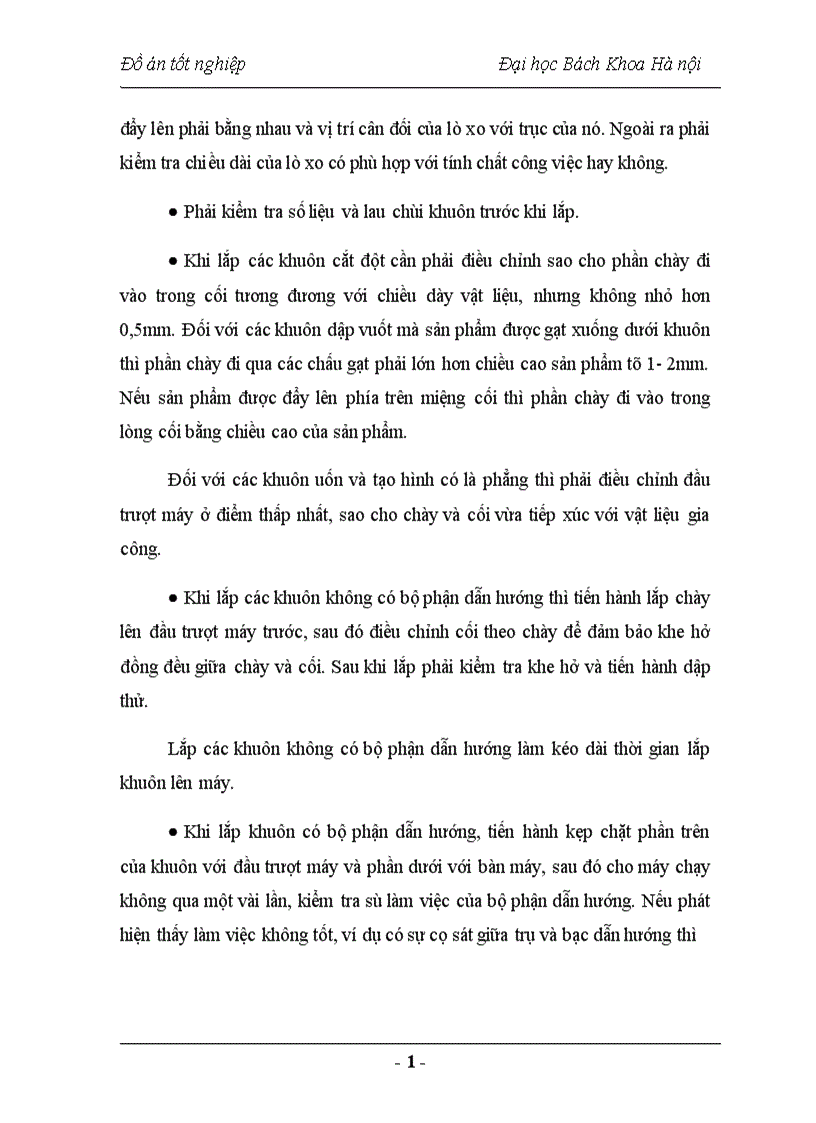 Đồ án tốt nghiệp

Đại học Bách Khoa Hà nội

đẩy lên phải bằng nhau và vị trí cân đối của lò xo với trục của nó. Ngoài ra phải kiểm tra chiều dài của lò xo có phù hợp với tính chất công việc hay không.

● Phải kiểm tra số liệu và lau chùi khuôn trước khi lắp.

● Khi lắp các khuôn cắt đột cần phải điều chỉnh sao cho phần chày đi vào trong cối tương đương với chiều dày vật liệu, nhưng không nhỏ hơn 0,5mm. Đối với các khuôn dập vuốt mà sản phẩm được gạt xuống dưới khuôn thì phần chày đi qua các chấu gạt phải lớn hơn chiều cao sản phẩm tõ 1- 2mm. Nếu sản phẩm được đẩy lên phía trên miệng cối thì phần chày đi vào trong lòng cối bằng chiều cao của sản phẩm.

Đối với các khuôn uốn và tạo hình có là phẳng thì phải điều chỉnh đầu trượt máy ở điểm thấp nhất, sao cho chày và cối vừa tiếp xúc với vật liệu gia công.

● Khi lắp các khuôn không có bộ phận dẫn hướng thì tiến hành lắp chày lên đầu trượt máy trước, sau đó điều chỉnh cối theo chày để đảm bảo khe hở đồng đều giữa chày và cối. Sau khi lắp phải kiểm tra khe hở và tiến hành dập thử.

Lắp các khuôn không có bộ phận dẫn hướng làm kéo dài thời gian lắp khuôn lên máy.

● Khi lắp khuôn có bộ phận dẫn hướng, tiến hành kẹp chặt phần trên của khuôn với đầu trượt máy và phần dưới với bàn máy, sau đó cho máy chạy không qua một vài lần, kiểm tra sù làm việc của bộ phận dẫn hướng. Nếu phát hiện thấy làm việc không tốt, ví dụ có sự cọ sát giữa trụ và bạc dẫn hướng thì

- 1 -